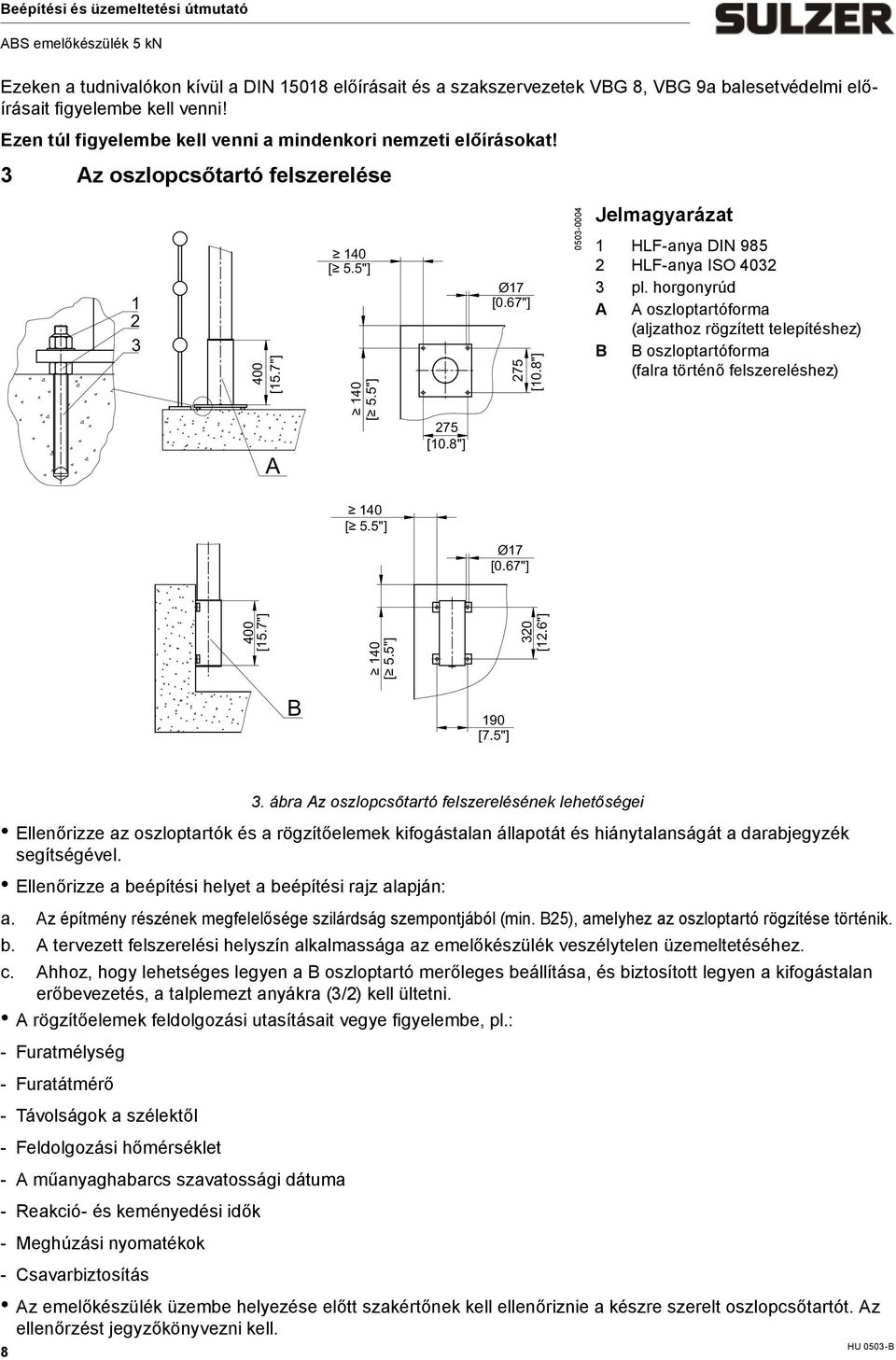 Beépítési és üzemeltetési útmutató
ABS emelőkészülék 5 kN
SULZER

Ezeken a tudnivalókon kívül a DIN 15018 előírásait és a szakszervezetek VBG 8, VBG 9a balesetvédelmi előírásait figyelembe kell venni!

Ezen túl figyelembe kell venni a mindenkori nemzeti előírásokat!

3 Az oszlopcsőtartó felszerelése

1
2
3
400
[15.7"]
A
≥ 140
[≥ 5.5"]
≥ 140
[≥ 5.5"]
Ø17
[0.67"]
275
[10.8"]
275
[10.8"]
0503-0004

Jelmagyarázat
1 HLF-anya DIN 985
2 HLF-anya ISO 4032
3 pl. horgonyrúd
A A oszloptartóforma (aljzathoz rögzített telepítéshez)
B B oszloptartóforma (falra történő felszereléshez)

≥ 140
[≥ 5.5"]
Ø17
[0.67"]
400
[15.7"]
≥ 140
[≥ 5.5"]
320
[12.6"]
B
190
[7.5"]

3. ábra Az oszlopcsőtartó felszerelésének lehetőségei

• Ellenőrizze az oszloptartók és a rögzítőelemek kifogástalan állapotát és hiánytalanságát a darabjegyzék segítségével.
• Ellenőrizze a beépítési helyet a beépítési rajz alapján:
a. Az építmény részének megfelelősége szilárdság szempontjából (min. B25), amelyhez az oszloptartó rögzítése történik.
b. A tervezett felszerelési helyszín alkalmassága az emelőkészülék veszélytelen üzemeltetéséhez.
c. Ahhoz, hogy lehetséges legyen a B oszloptartó merőleges beállítása, és biztosított legyen a kifogástalan erőbevezetés, a talplemezt anyákra (3/2) kell ültetni.
• A rögzítőelemek feldolgozási utasításait vegye figyelembe, pl.:
- Furatmélység
- Furatátmérő
- Távolságok a szélektől
- Feldolgozási hőmérséklet
- A műanyaghabarcs szavatossági dátuma
- Reakció- és keményedési idők
- Meghúzási nyomatékok
- Csavarbiztosítás
• Az emelőkészülék üzembe helyezése előtt szakértőnek kell ellenőriznie a készre szerelt oszlopcsőtartót. Az ellenőrzést jegyzőkönyvezni kell.
8
HU 0503-B